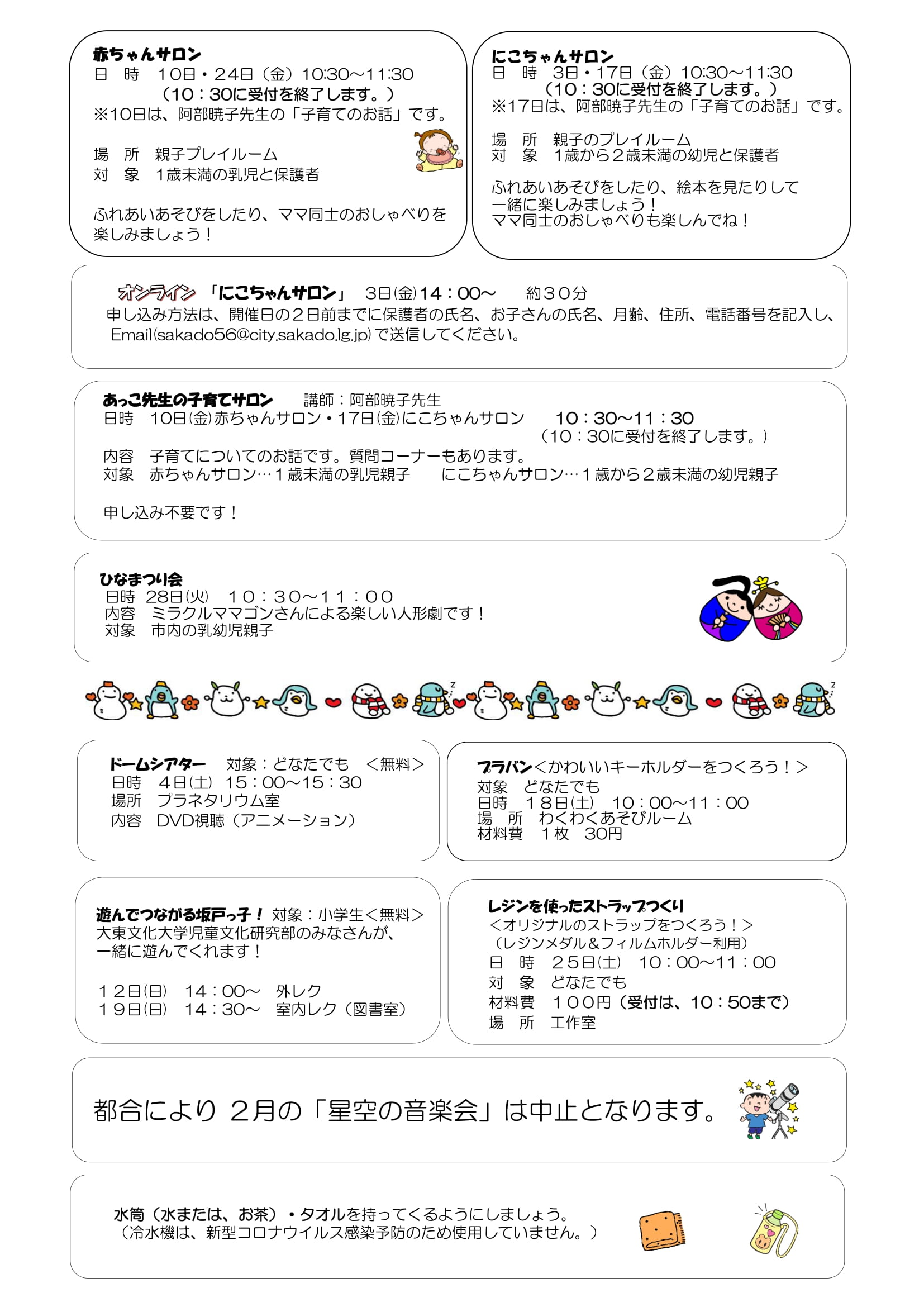 赤ちゃんサロン
日　時　10日・24日（金）10:30～11:30
（10：30に受付を終了します。）
※10日は、阿部暁子先生の「子育てのお話」です。

場　所　親子プレイルーム
対　象　1歳未満の乳児と保護者

ふれあいあそびをしたり、ママ同士のおしゃべりを楽しみましょう！

にこちゃんサロン
日　時　3日・17日（金）10:30～11:30
（10：30に受付を終了します。）
※17日は、阿部暁子先生の「子育てのお話」です。

場　所　親子のプレイルーム
対　象　1歳から2歳未満の幼児と保護者

ふれあいあそびをしたり、絵本を見たりして一緒に楽しみましょう！
ママ同士のおしゃべりも楽しんでね！

オンライン「にこちゃんサロン」　3日(金)14：00～　約30分
申し込み方法は、開催日の2日前までに保護者の氏名、お子さんの氏名、月齢、住所、電話番号を記入し、Email(sakado56@city.sakado.lg.jp)で送信してください。

あっこ先生の子育てサロン　講師：阿部暁子先生
日時　10日(金)赤ちゃんサロン・17日(金)にこちゃんサロン　10：30～11：30
（10：30に受付を終了します。）
内容　子育てについてのお話です。質問コーナーもあります。
対象　赤ちゃんサロン…1歳未満の乳児親子　にこちゃんサロン…1歳から2歳未満の幼児親子

申し込み不要です！

ひなまつり会
日時　28日(火)　10：30～11：00
内容　ミラクルママゴンさんによる楽しい人形劇です！
対象　市内の乳幼児親子

ドームシアター　対象：どなたでも　<無料>
日時　4日(土)　15：00～15：30
場所　プラネタリウム室
内容　DVD視聴（アニメーション）

プラバン<かわいいキーホルダーをつくろう！>
対象　どなたでも
日時　18日(土)　10：00～11：00
場　所　わくわくあそびルーム
材料費　1枚　30円

遊んでつながる坂戸っ子！ 対象：小学生<無料>
大東文化大学児童文化研究部のみなさんが、一緒に遊んでくれます！

12日(日)　14：00～　外レク
19日(日)　14：30～　室内レク（図書室）

レジンを使ったストラップつくり
<オリジナルのストラップをつくろう！>
（レジンメダル&フィルムホルダー利用）
日　時　25日(土)　10：00～11：00
対　象　どなたでも
材料費　100円（受付は、10：50まで）
場　所　工作室

都合により 2月の「星空の音楽会」は中止となります。

水筒（水または、お茶）・タオルを持ってくるようにしましょう。
（冷水機は、新型コロナウイルス感染予防のため使用していません。）